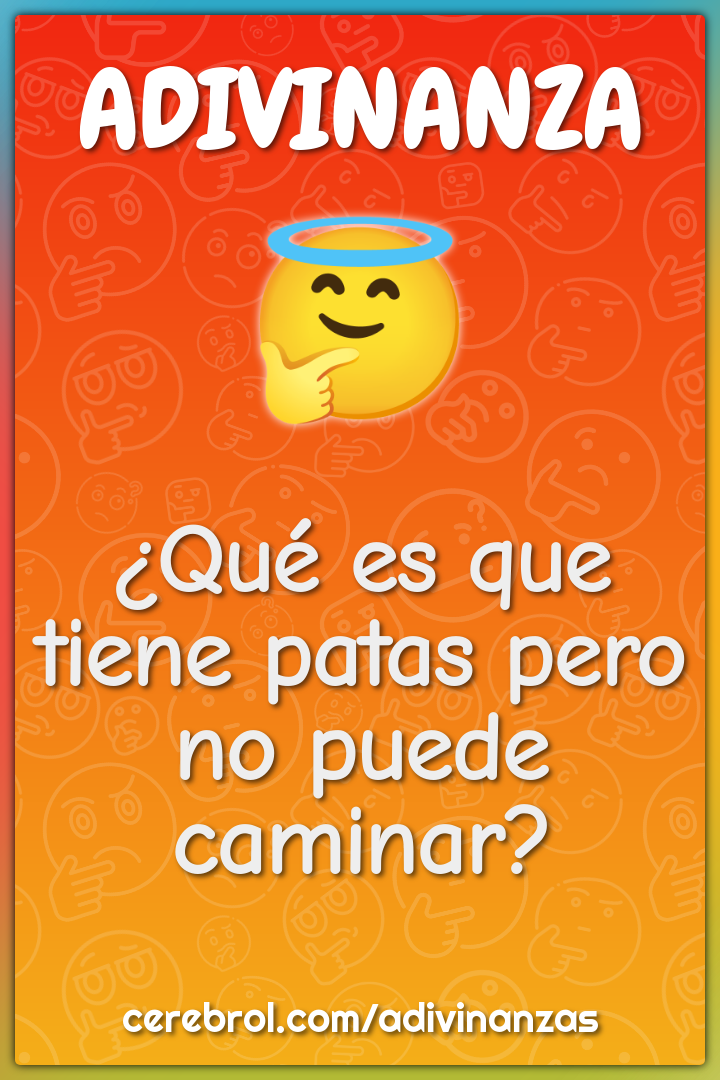 ADIVINANZA

¿Qué es que tiene patas pero no puede caminar?

cerebrol.com/adivinanzas